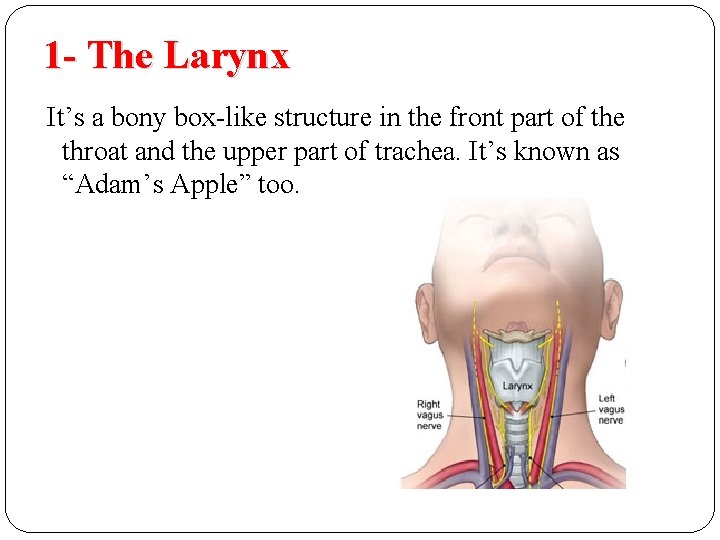 1- The Larynx

It’s a bony box-like structure in the front part of the throat and the upper part of trachea. It’s known as “Adam’s Apple” too.

Larynx

Right vagus nerve

Left vagus nerve